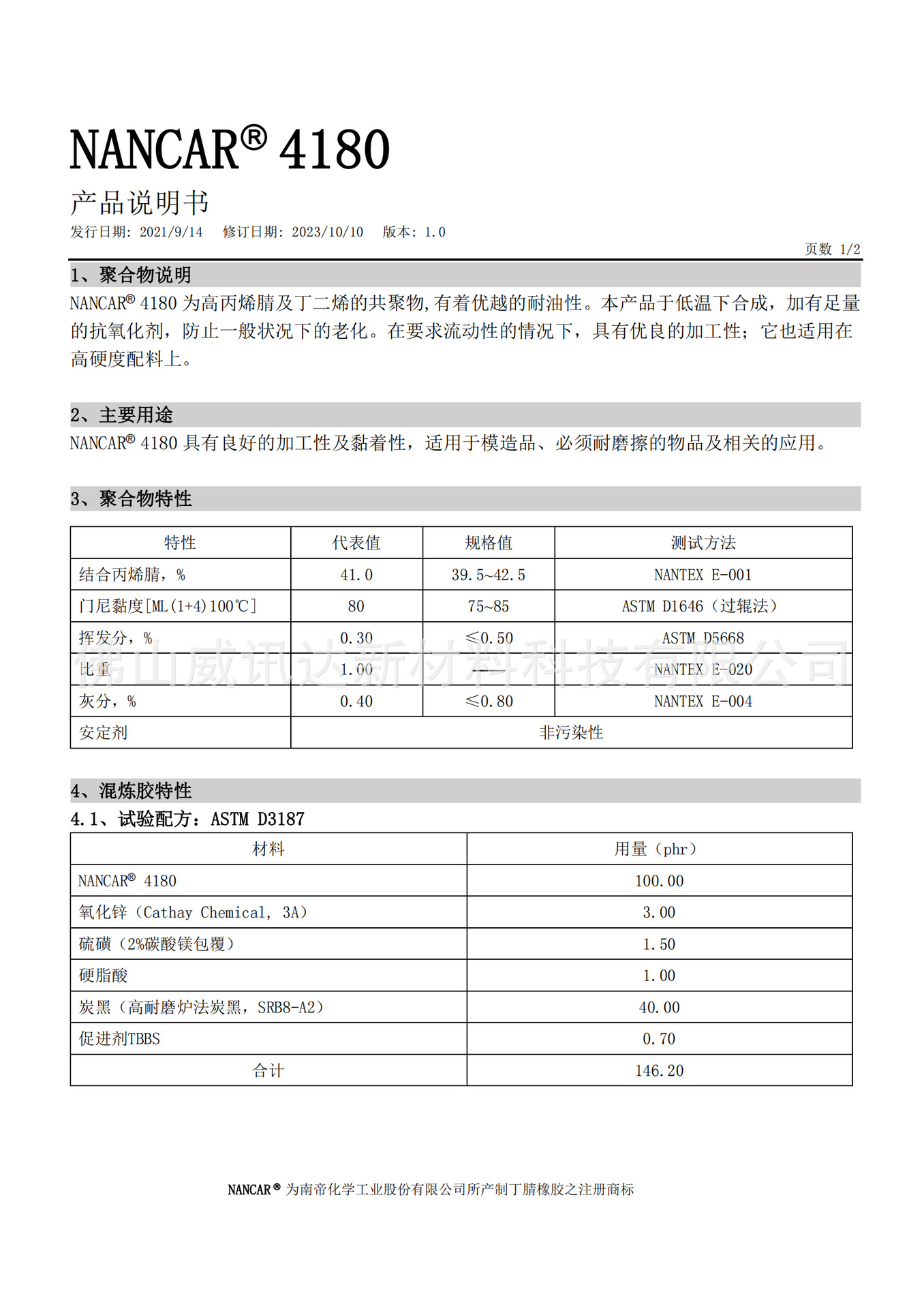 NANCAR® 4180

产品说明书

发行日期: 2021/9/14　修订日期: 2023/10/10　版本: 1.0

页数 1/2

1、聚合物说明

NANCAR® 4180 为高丙烯腈及丁二烯的共聚物,有着优越的耐油性。本产品于低温下合成，加有足量的抗氧化剂，防止一般状况下的老化。在要求流动性的情况下，具有优良的加工性；它也适用在高硬度配料上。

2、主要用途

NANCAR® 4180 具有良好的加工性及黏着性，适用于模造品、必须耐磨擦的物品及相关的应用。

3、聚合物特性

| 特性 | 代表值 | 规格值 | 测试方法 |
|---|---|---|---|
| 结合丙烯腈，% | 41.0 | 39.5~42.5 | NANTEX E-001 |
| 门尼黏度[ML(1+4)100℃] | 80 | 75~85 | ASTM D1646（过辊法） |
| 挥发分，% | 0.30 | ≤0.50 | ASTM D5668 |
| 比重 | 1.00 | —— | NANTEX E-020 |
| 灰分，% | 0.40 | ≤0.80 | NANTEX E-004 |
| 安定剂 | 非污染性 | | |

佛山威讯达新材料科技有限公司

4、混炼胶特性

4.1、试验配方：ASTM D3187

| 材料 | 用量（phr） |
|---|---|
| NANCAR® 4180 | 100.00 |
| 氧化锌（Cathay Chemical, 3A） | 3.00 |
| 硫磺（2%碳酸镁包覆） | 1.50 |
| 硬脂酸 | 1.00 |
| 炭黑（高耐磨炉法炭黑，SRB8-A2） | 40.00 |
| 促进剂TBBS | 0.70 |
| 合计 | 146.20 |

NANCAR® 为南帝化学工业股份有限公司所产制丁腈橡胶之注册商标